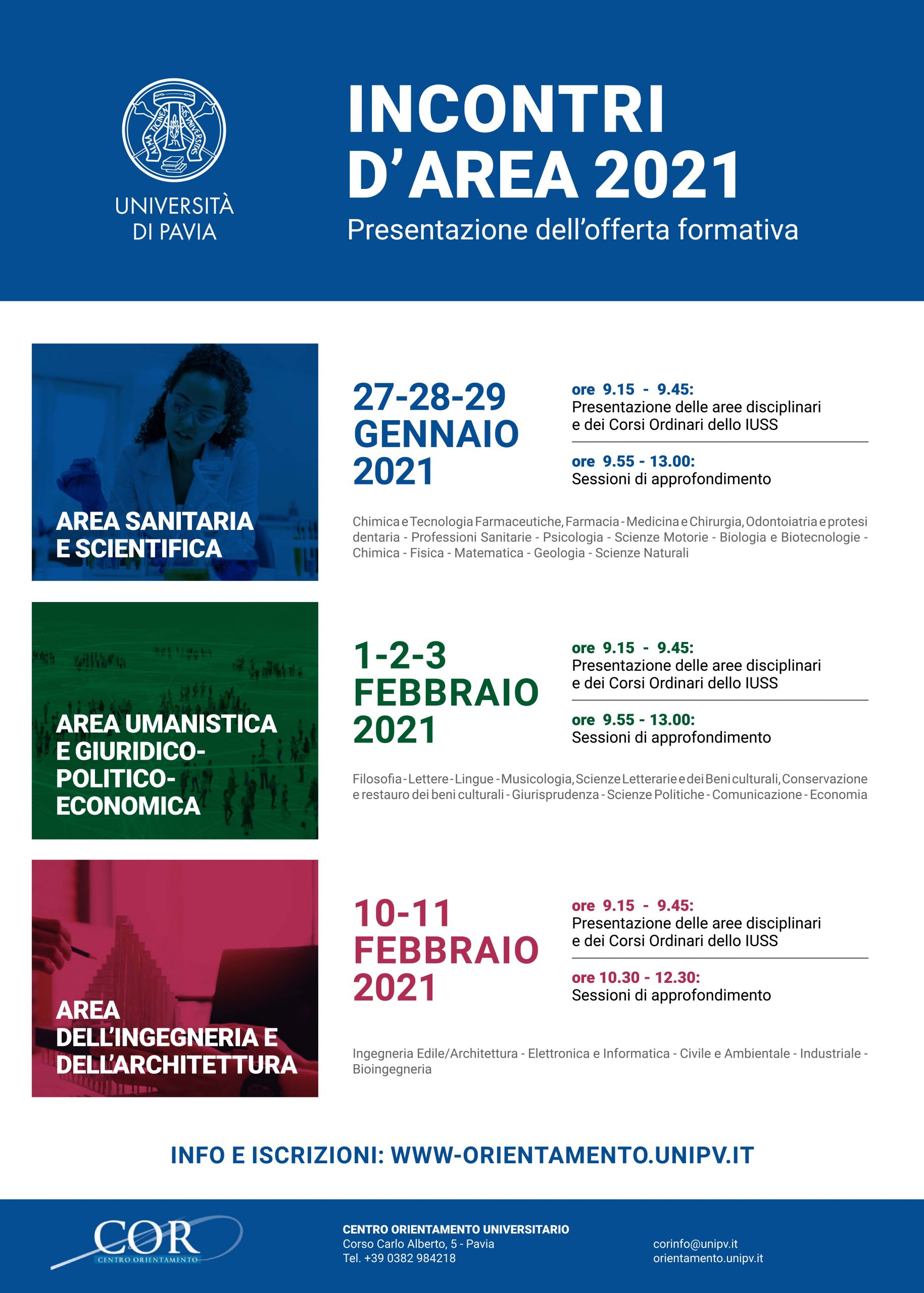 ALMA TICINENSIS UNIVERSITAS

UNIVERSITÀ DI PAVIA

INCONTRI D'AREA 2021
Presentazione dell'offerta formativa

AREA SANITARIA E SCIENTIFICA

27-28-29 GENNAIO 2021

ore 9.15 - 9.45:
Presentazione delle aree disciplinari e dei Corsi Ordinari dello IUSS

ore 9.55 - 13.00:
Sessioni di approfondimento

Chimica e Tecnologia Farmaceutiche, Farmacia - Medicina e Chirurgia, Odontoiatria e protesi dentaria - Professioni Sanitarie - Psicologia - Scienze Motorie - Biologia e Biotecnologie - Chimica - Fisica - Matematica - Geologia - Scienze Naturali

AREA UMANISTICA E GIURIDICO-POLITICO-ECONOMICA

1-2-3 FEBBRAIO 2021

ore 9.15 - 9.45:
Presentazione delle aree disciplinari e dei Corsi Ordinari dello IUSS

ore 9.55 - 13.00:
Sessioni di approfondimento

Filosofia - Lettere - Lingue - Musicologia, Scienze Letterarie e dei Beni culturali, Conservazione e restauro dei beni culturali - Giurisprudenza - Scienze Politiche - Comunicazione - Economia

AREA DELL'INGEGNERIA E DELL'ARCHITETTURA

10-11 FEBBRAIO 2021

ore 9.15 - 9.45:
Presentazione delle aree disciplinari e dei Corsi Ordinari dello IUSS

ore 10.30 - 12.30:
Sessioni di approfondimento

Ingegneria Edile/Architettura - Elettronica e Informatica - Civile e Ambientale - Industriale - Bioingegneria

INFO E ISCRIZIONI: WWW-ORIENTAMENTO.UNIPV.IT

COR
CENTRO ORIENTAMENTO

CENTRO ORIENTAMENTO UNIVERSITARIO
Corso Carlo Alberto, 5 - Pavia
Tel. +39 0382 984218

corinfo@unipv.it
orientamento.unipv.it